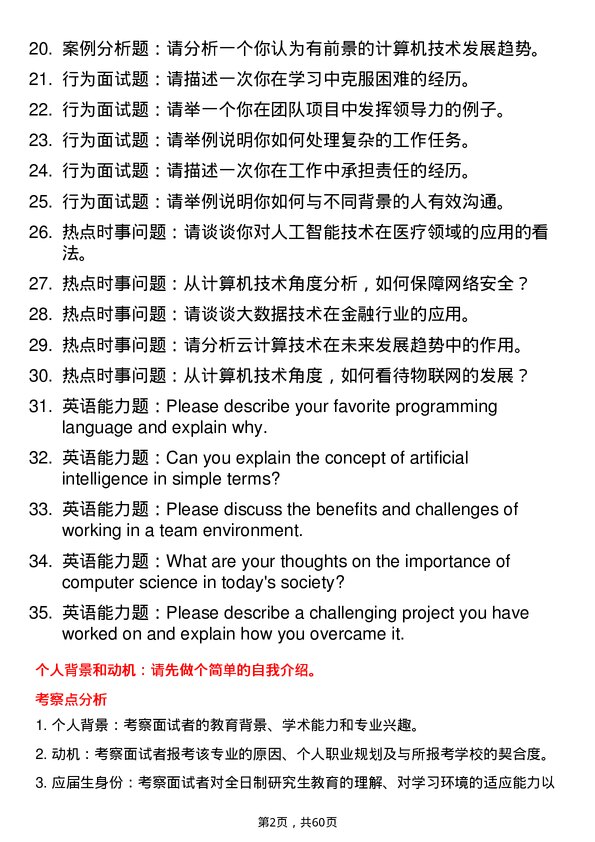 20. 案例分析题：请分析一个你认为有前景的计算机技术发展趋势。

21. 行为面试题：请描述一次你在学习中克服困难的经历。

22. 行为面试题：请举一个你在团队项目中发挥领导力的例子。

23. 行为面试题：请举例说明你如何处理复杂的工作任务。

24. 行为面试题：请描述一次你在工作中承担责任的经历。

25. 行为面试题：请举例说明你如何与不同背景的人有效沟通。

26. 热点时事问题：请谈谈你对人工智能技术在医疗领域的应用的看法。

27. 热点时事问题：从计算机技术角度分析，如何保障网络安全？

28. 热点时事问题：请谈谈大数据技术在金融行业的应用。

29. 热点时事问题：请分析云计算技术在未来发展趋势中的作用。

30. 热点时事问题：从计算机技术角度，如何看待物联网的发展？

31. 英语能力题：Please describe your favorite programming language and explain why.

32. 英语能力题：Can you explain the concept of artificial intelligence in simple terms?

33. 英语能力题：Please discuss the benefits and challenges of working in a team environment.

34. 英语能力题：What are your thoughts on the importance of computer science in today's society?

35. 英语能力题：Please describe a challenging project you have worked on and explain how you overcame it.

个人背景和动机：请先做个简单的自我介绍。

考察点分析

1. 个人背景：考察面试者的教育背景、学术能力和专业兴趣。

2. 动机：考察面试者报考该专业的原因、个人职业规划及与所报考学校的契合度。

3. 应届生身份：考察面试者对全日制研究生教育的理解、对学习环境的适应能力以

第2页，共60页